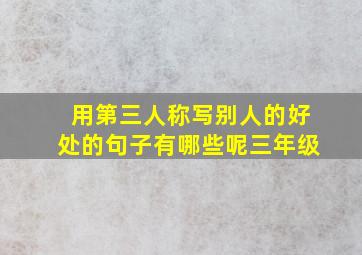 用第三人称写别人的好处的句子有哪些呢三年级